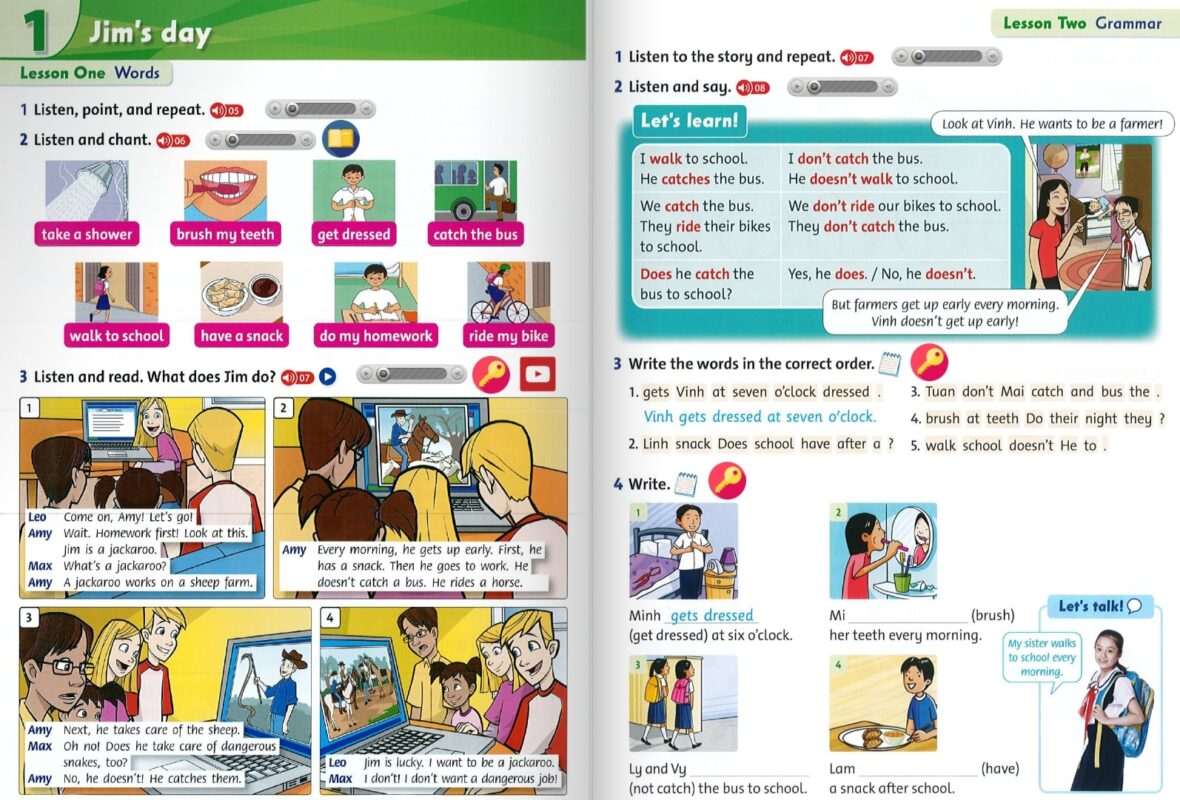 1 Jim's day

Lesson One Words

1 Listen, point, and repeat. 05

2 Listen and chant. 06

take a shower
brush my teeth
get dressed
catch the bus
walk to school
have a snack
do my homework
ride my bike

3 Listen and read. What does Jim do? 07

1
Leo Come on, Amy! Let's go!
Amy Wait. Homework first! Look at this. Jim is a jackaroo.
Max What's a jackaroo?
Amy A jackaroo works on a sheep farm.

2
Amy Every morning, he gets up early. First, he has a snack. Then he goes to work. He doesn't catch a bus. He rides a horse.

3
Amy Next, he takes care of the sheep.
Max Oh no! Does he take care of dangerous snakes, too?
Amy No, he doesn't! He catches them.

4
Leo Jim is lucky. I want to be a jackaroo.
Max I don't! I don't want a dangerous job!

Lesson Two Grammar

1 Listen to the story and repeat. 07

2 Listen and say. 08

Let's learn!

| I walk to school. He catches the bus. | I don't catch the bus. He doesn't walk to school. |
|---|---|
| We catch the bus. They ride their bikes to school. | We don't ride our bikes to school. They don't catch the bus. |
| Does he catch the bus to school? | Yes, he does. / No, he doesn't. |

Look at Vinh. He wants to be a farmer!

But farmers get up early every morning. Vinh doesn't get up early!

3 Write the words in the correct order.

1. gets Vinh at seven o'clock dressed .
Vinh gets dressed at seven o'clock.
2. Linh snack Does school have after a ?
3. Tuan don't Mai catch and bus the .
4. brush at teeth Do their night they ?
5. walk school doesn't He to .

4 Write.

1
Minh gets dressed (get dressed) at six o'clock.

2
Mi ____ (brush) her teeth every morning.

3
Ly and Vy ____ (not catch) the bus to school.

4
Lam ____ (have) a snack after school.

Let's talk!
My sister walks to school every morning.